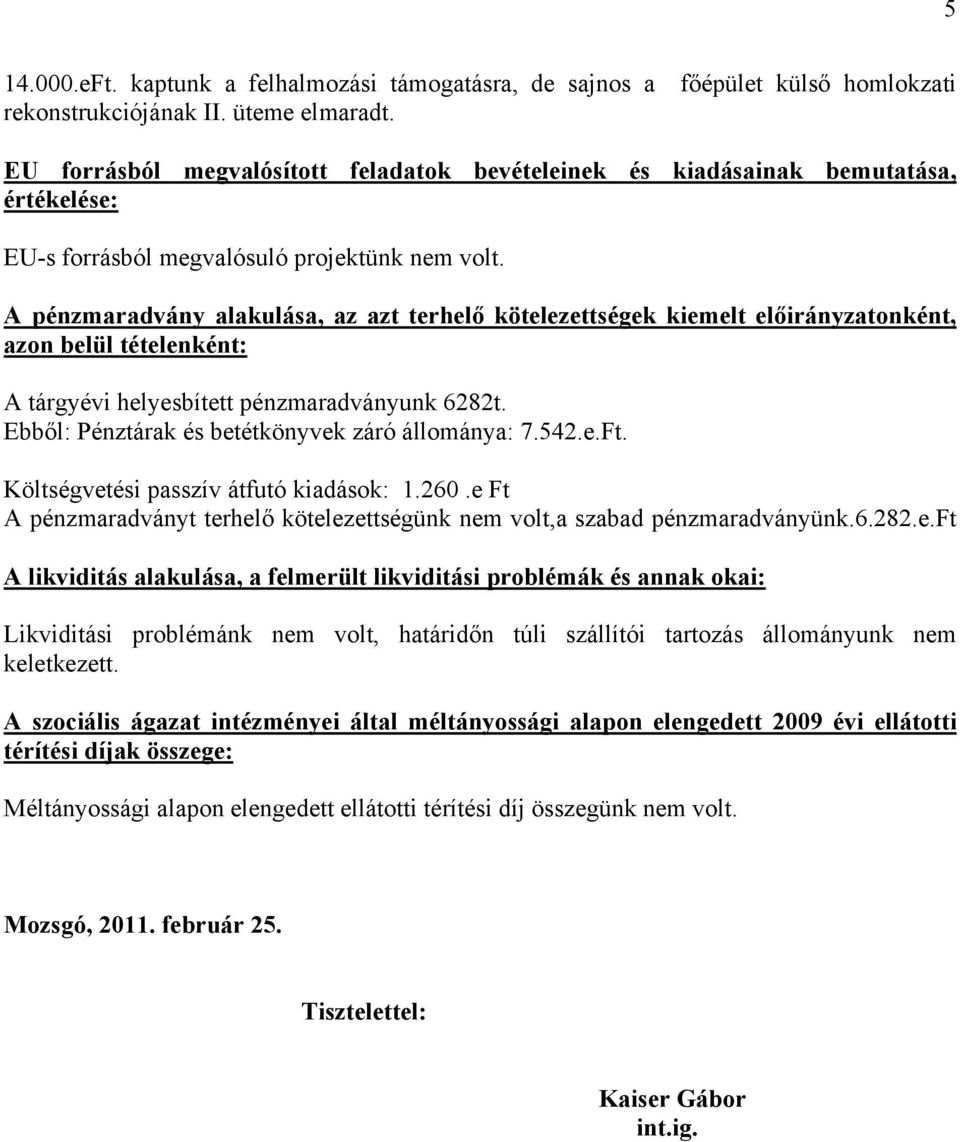 5

14.000.eFt. kaptunk a felhalmozási támogatásra, de sajnos a főépület külső homlokzati rekonstrukciójának II. üteme elmaradt.

EU forrásból megvalósított feladatok bevételeinek és kiadásainak bemutatása, értékelése:

EU-s forrásból megvalósuló projektünk nem volt.

A pénzmaradvány alakulása, az azt terhelő kötelezettségek kiemelt előirányzatonként, azon belül tételenként:

A tárgyévi helyesbített pénzmaradványunk 6282t.
Ebből: Pénztárak és betétkönyvek záró állománya: 7.542.e.Ft.

Költségvetési passzív átfutó kiadások: 1.260 .e Ft
A pénzmaradványt terhelő kötelezettségünk nem volt,a szabad pénzmaradványünk.6.282.e.Ft

A likviditás alakulása, a felmerült likviditási problémák és annak okai:

Likviditási problémánk nem volt, határidőn túli szállítói tartozás állományunk nem keletkezett.

A szociális ágazat intézményei által méltányossági alapon elengedett 2009 évi ellátotti térítési díjak összege:

Méltányossági alapon elengedett ellátotti térítési díj összegünk nem volt.

Mozsgó, 2011. február 25.

Tisztelettel:

Kaiser Gábor
int.ig.